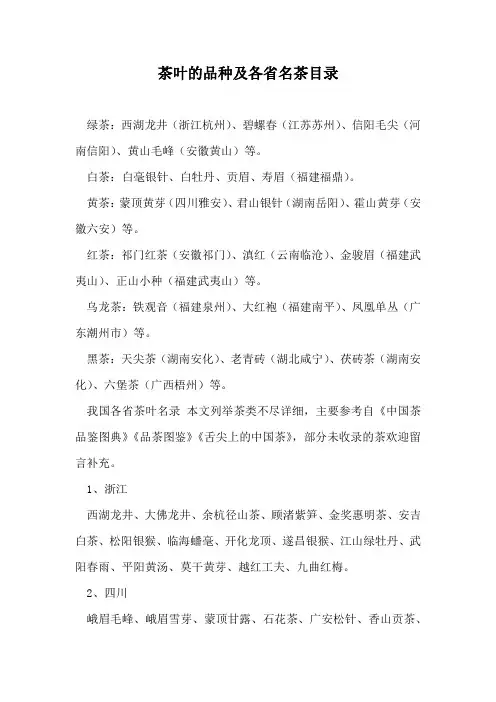 茶叶的品种及各省名茶目录

绿茶：西湖龙井（浙江杭州）、碧螺春（江苏苏州）、信阳毛尖（河南信阳）、黄山毛峰（安徽黄山）等。

白茶：白毫银针、白牡丹、贡眉、寿眉（福建福鼎）。

黄茶：蒙顶黄芽（四川雅安）、君山银针（湖南岳阳）、霍山黄芽（安徽六安）等。

红茶：祁门红茶（安徽祁门）、滇红（云南临沧）、金骏眉（福建武夷山）、正山小种（福建武夷山）等。

乌龙茶：铁观音（福建泉州）、大红袍（福建南平）、凤凰单丛（广东潮州市）等。

黑茶：天尖茶（湖南安化）、老青砖（湖北咸宁）、茯砖茶（湖南安化）、六堡茶（广西梧州）等。

我国各省茶叶名录 本文列举茶类不尽详细，主要参考自《中国茶品鉴图典》《品茶图鉴》《舌尖上的中国茶》，部分未收录的茶欢迎留言补充。

1、浙江

西湖龙井、大佛龙井、余杭径山茶、顾渚紫笋、金奖惠明茶、安吉白茶、松阳银猴、临海蟠毫、开化龙顶、遂昌银猴、江山绿牡丹、武阳春雨、平阳黄汤、莫干黄芽、越红工夫、九曲红梅。

2、四川

峨眉毛峰、峨眉雪芽、蒙顶甘露、石花茶、广安松针、香山贡茶、